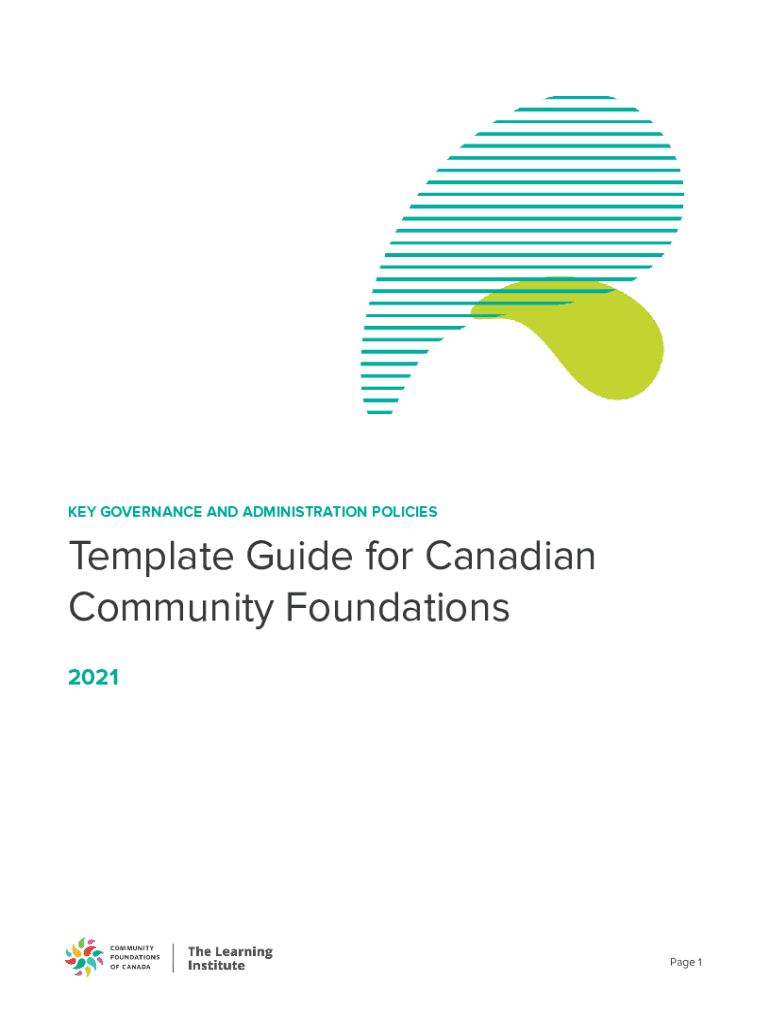 KEY GOVERNANCE AND ADMINISTRATION POLICIES

Template Guide for Canadian Community Foundations

2021

COMMUNITY FOUNDATIONS OF CANADA

The Learning Institute

Page 1